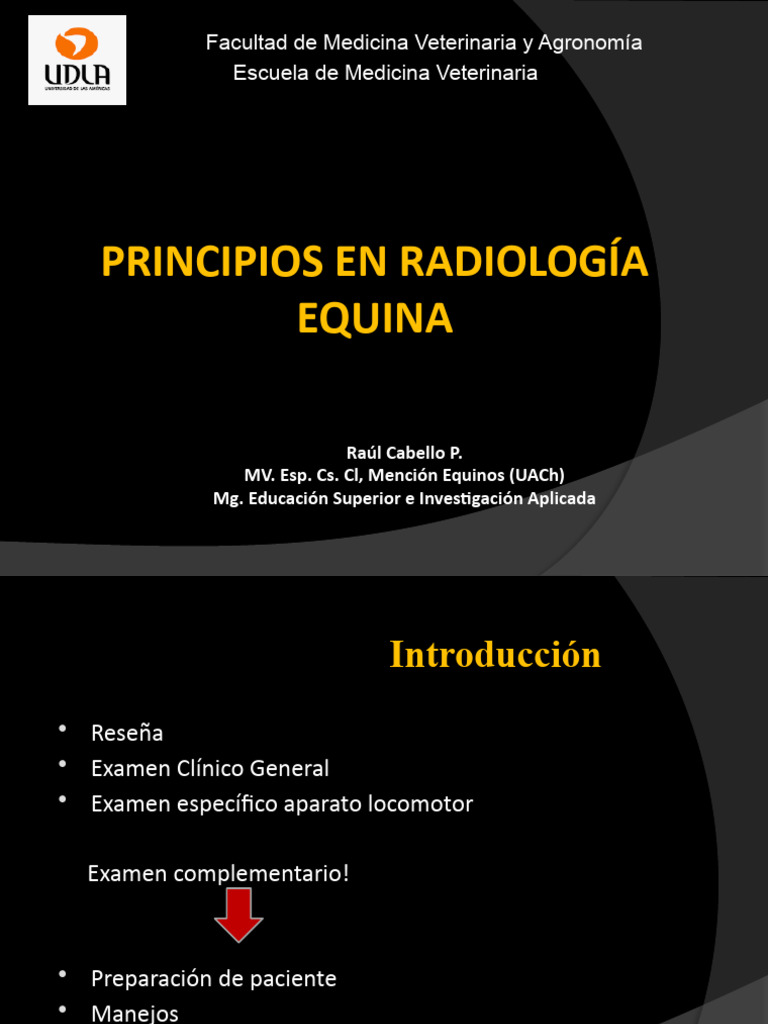 UDLA
UNIVERSIDAD DE LAS AMÉRICAS

Facultad de Medicina Veterinaria y Agronomía
Escuela de Medicina Veterinaria

PRINCIPIOS EN RADIOLOGÍA EQUINA

Raúl Cabello P.
MV. Esp. Cs. Cl, Mención Equinos (UACh)
Mg. Educación Superior e Investigación Aplicada

Introducción

• Reseña
• Examen Clínico General
• Examen específico aparato locomotor

Examen complementario!

• Preparación de paciente
• Manejos